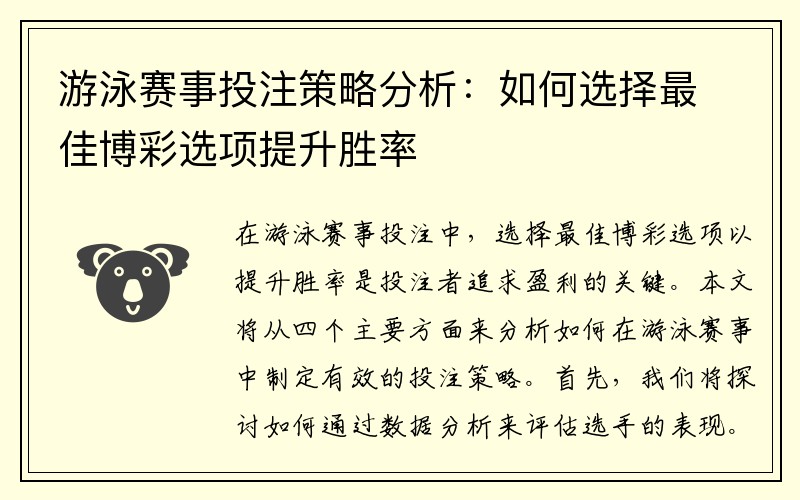 游泳赛事投注策略分析：如何选择最佳博彩选项提升胜率

在游泳赛事投注中，选择最佳博彩选项以提升胜率是投注者追求盈利的关键。本文将从四个主要方面来分析如何在游泳赛事中制定有效的投注策略。首先，我们将探讨如何通过数据分析来评估选手的表现。